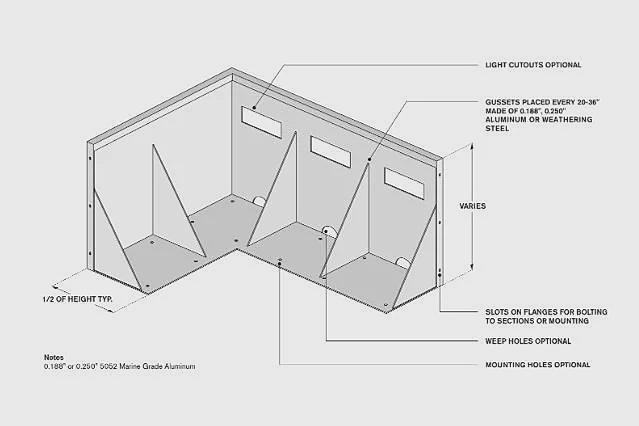 LIGHT CUTOUTS OPTIONAL

GUSSETS PLACED EVERY 20-36" MADE OF 0.188", 0.250" ALUMINUM OR WEATHERING STEEL

VARIES

1/2 OF HEIGHT TYP.

SLOTS ON FLANGES FOR BOLTING TO SECTIONS OR MOUNTING

WEEP HOLES OPTIONAL

MOUNTING HOLES OPTIONAL

Notes
0.188" or 0.250" 5052 Marine Grade Aluminum